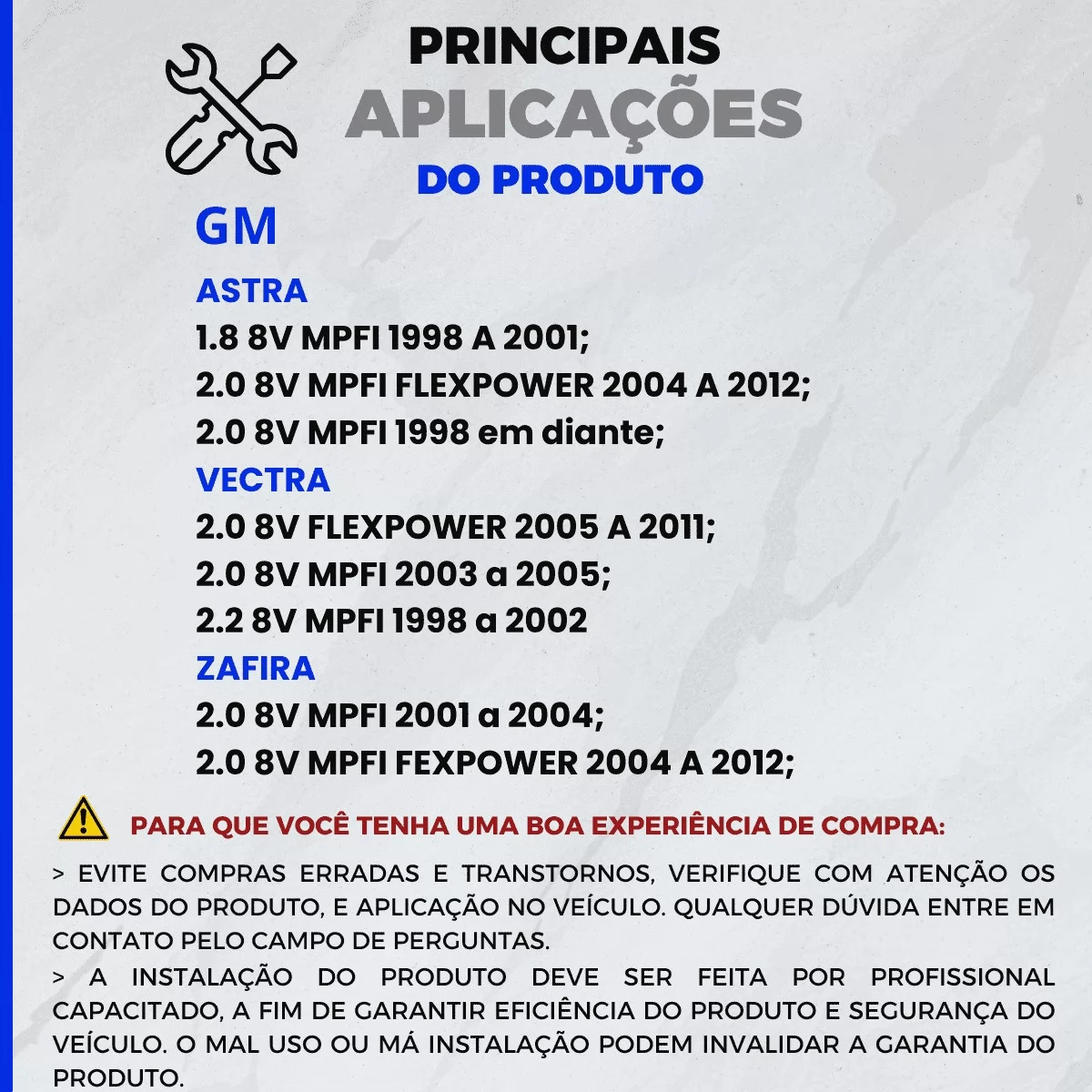 PRINCIPAIS
APLICAÇÕES
DO PRODUTO

GM

ASTRA
1.8 8V MPFI 1998 A 2001;
2.0 8V MPFI FLEXPOWER 2004 A 2012;
2.0 8V MPFI 1998 em diante;

VECTRA
2.0 8V FLEXPOWER 2005 A 2011;
2.0 8V MPFI 2003 a 2005;
2.2 8V MPFI 1998 a 2002

ZAFIRA
2.0 8V MPFI 2001 a 2004;
2.0 8V MPFI FEXPOWER 2004 A 2012;

PARA QUE VOCÊ TENHA UMA BOA EXPERIÊNCIA DE COMPRA:

> EVITE COMPRAS ERRADAS E TRANSTORNOS, VERIFIQUE COM ATENÇÃO OS DADOS DO PRODUTO, E APLICAÇÃO NO VEÍCULO. QUALQUER DÚVIDA ENTRE EM CONTATO PELO CAMPO DE PERGUNTAS.

> A INSTALAÇÃO DO PRODUTO DEVE SER FEITA POR PROFISSIONAL CAPACITADO, A FIM DE GARANTIR EFICIÊNCIA DO PRODUTO E SEGURANÇA DO VEÍCULO. O MAL USO OU MÁ INSTALAÇÃO PODEM INVALIDAR A GARANTIA DO PRODUTO.